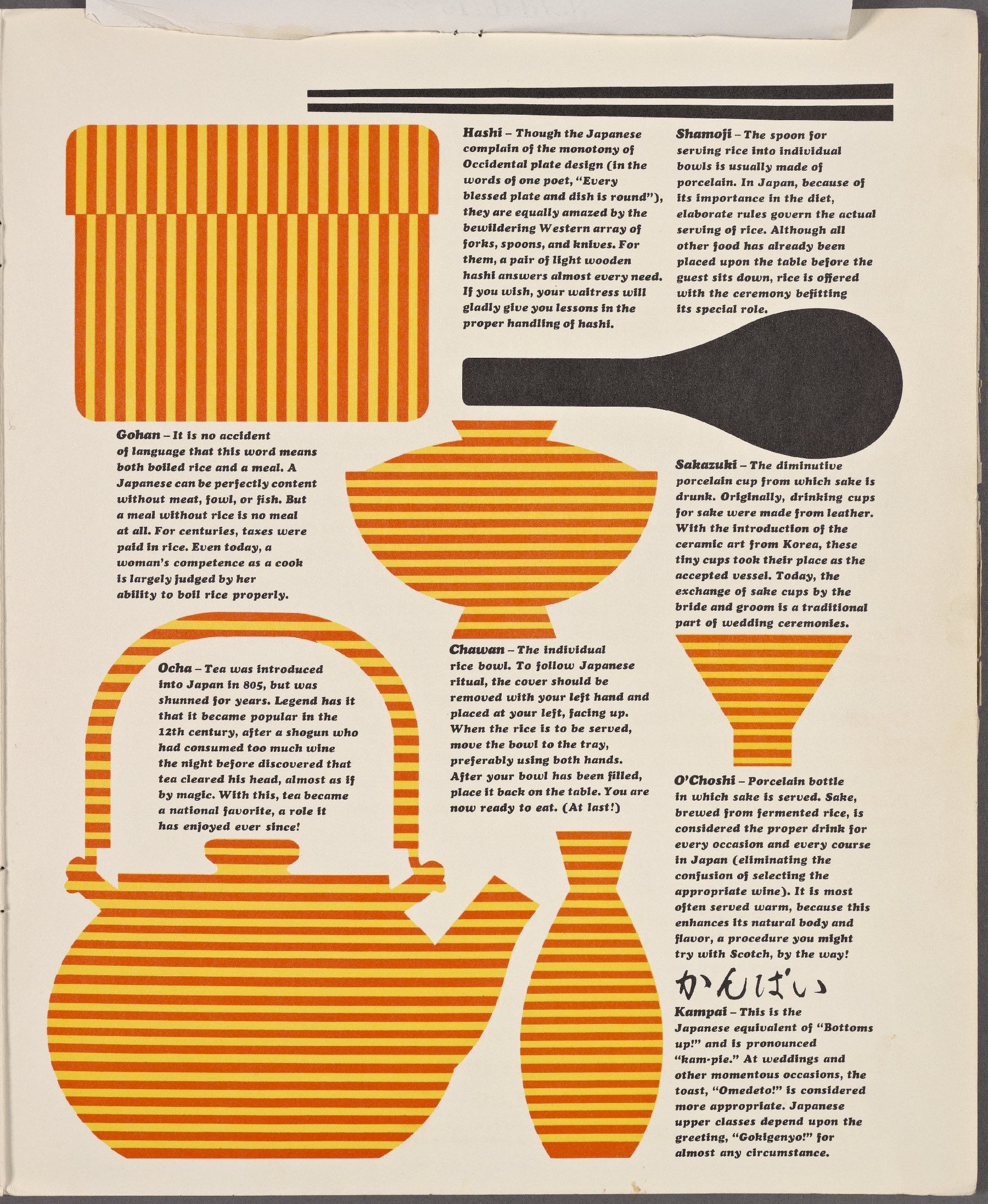 Hashi – Though the Japanese complain of the monotony of Occidental plate design (in the words of one poet, "Every blessed plate and dish is round"), they are equally amazed by the bewildering Western array of forks, spoons, and knives. For them, a pair of light wooden hashi answers almost every need. If you wish, your waitress will gladly give you lessons in the proper handling of hashi.

Shamoji – The spoon for serving rice into individual bowls is usually made of porcelain. In Japan, because of its importance in the diet, elaborate rules govern the actual serving of rice. Although all other food has already been placed upon the table before the guest sits down, rice is offered with the ceremony befitting its special role.

Gohan – It is no accident of language that this word means both boiled rice and a meal. A Japanese can be perfectly content without meat, fowl, or fish. But a meal without rice is no meal at all. For centuries, taxes were paid in rice. Even today, a woman's competence as a cook is largely judged by her ability to boil rice properly.

Sakazuki – The diminutive porcelain cup from which sake is drunk. Originally, drinking cups for sake were made from leather. With the introduction of the ceramic art from Korea, these tiny cups took their place as the accepted vessel. Today, the exchange of sake cups by the bride and groom is a traditional part of wedding ceremonies.

Ocha – Tea was introduced into Japan in 805, but was shunned for years. Legend has it that it became popular in the 12th century, after a shogun who had consumed too much wine the night before discovered that tea cleared his head, almost as if by magic. With this, tea became a national favorite, a role it has enjoyed ever since!

Chawan – The individual rice bowl. To follow Japanese ritual, the cover should be removed with your left hand and placed at your left, facing up. When the rice is to be served, move the bowl to the tray, preferably using both hands. After your bowl has been filled, place it back on the table. You are now ready to eat. (At last!)

O'Choshi – Porcelain bottle in which sake is served. Sake, brewed from fermented rice, is considered the proper drink for every occasion and every course in Japan (eliminating the confusion of selecting the appropriate wine). It is most often served warm, because this enhances its natural body and flavor, a procedure you might try with Scotch, by the way!

かんぱい

Kampai – This is the Japanese equivalent of "Bottoms up!" and is pronounced "kam-pie." At weddings and other momentous occasions, the toast, "Omedeto!" is considered more appropriate. Japanese upper classes depend upon the greeting, "Gokigenyo!" for almost any circumstance.